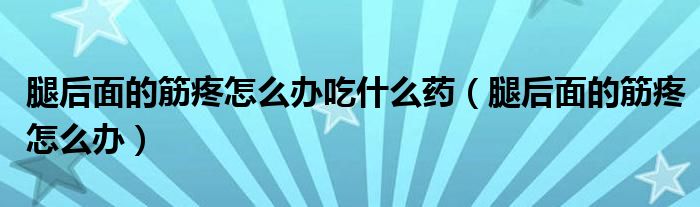 腿后面的筋疼怎么办吃什么药（腿后面的筋疼怎么办）